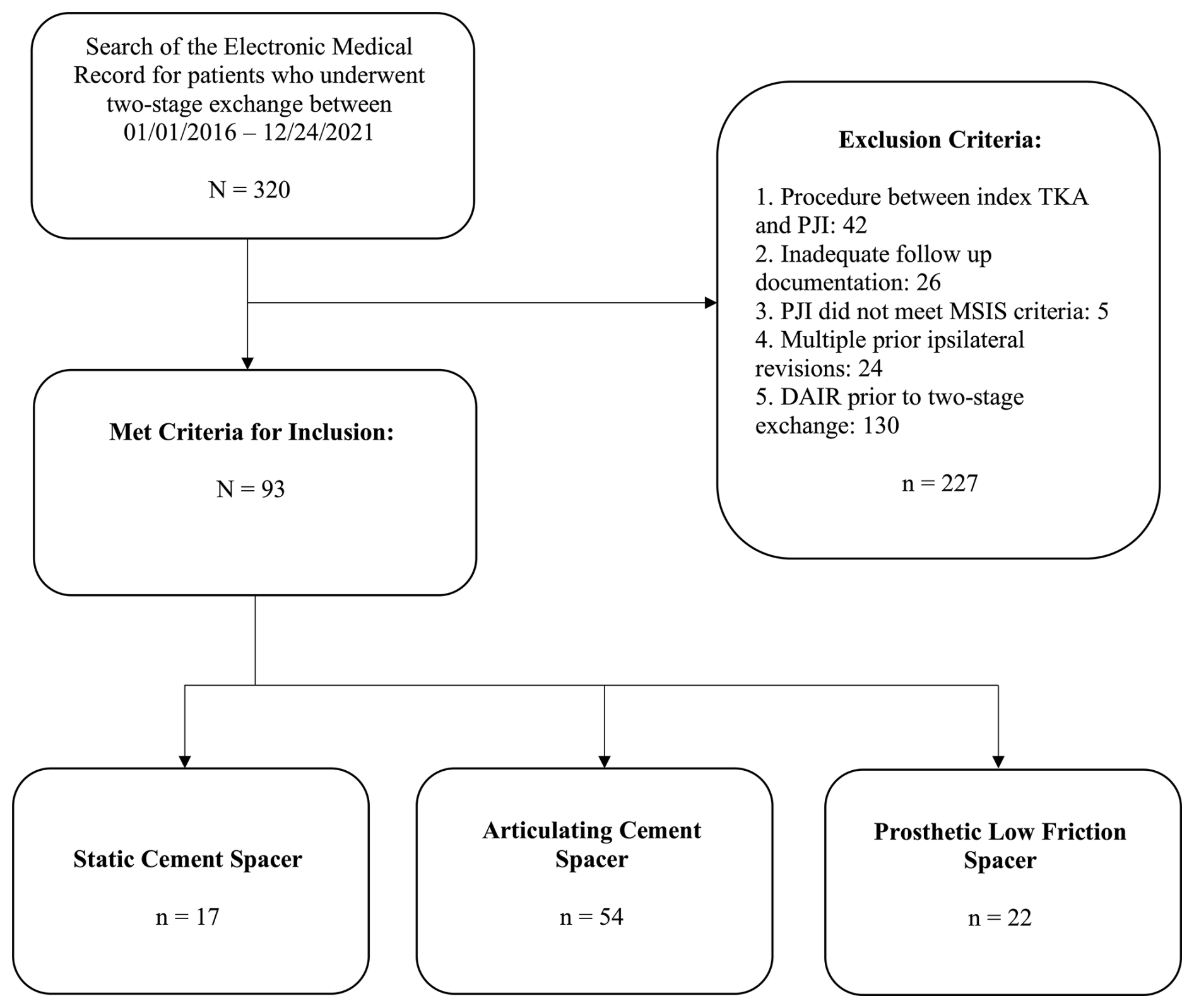 Search of the Electronic Medical Record for patients who underwent two-stage exchange between 01/01/2016 – 12/24/2021

N = 320

Exclusion Criteria:

1. Procedure between index TKA and PJI: 42
2. Inadequate follow up documentation: 26
3. PJI did not meet MSIS criteria: 5
4. Multiple prior ipsilateral revisions: 24
5. DAIR prior to two-stage exchange: 130

n = 227

Met Criteria for Inclusion:

N = 93

Static Cement Spacer

n = 17

Articulating Cement Spacer

n = 54

Prosthetic Low Friction Spacer

n = 22